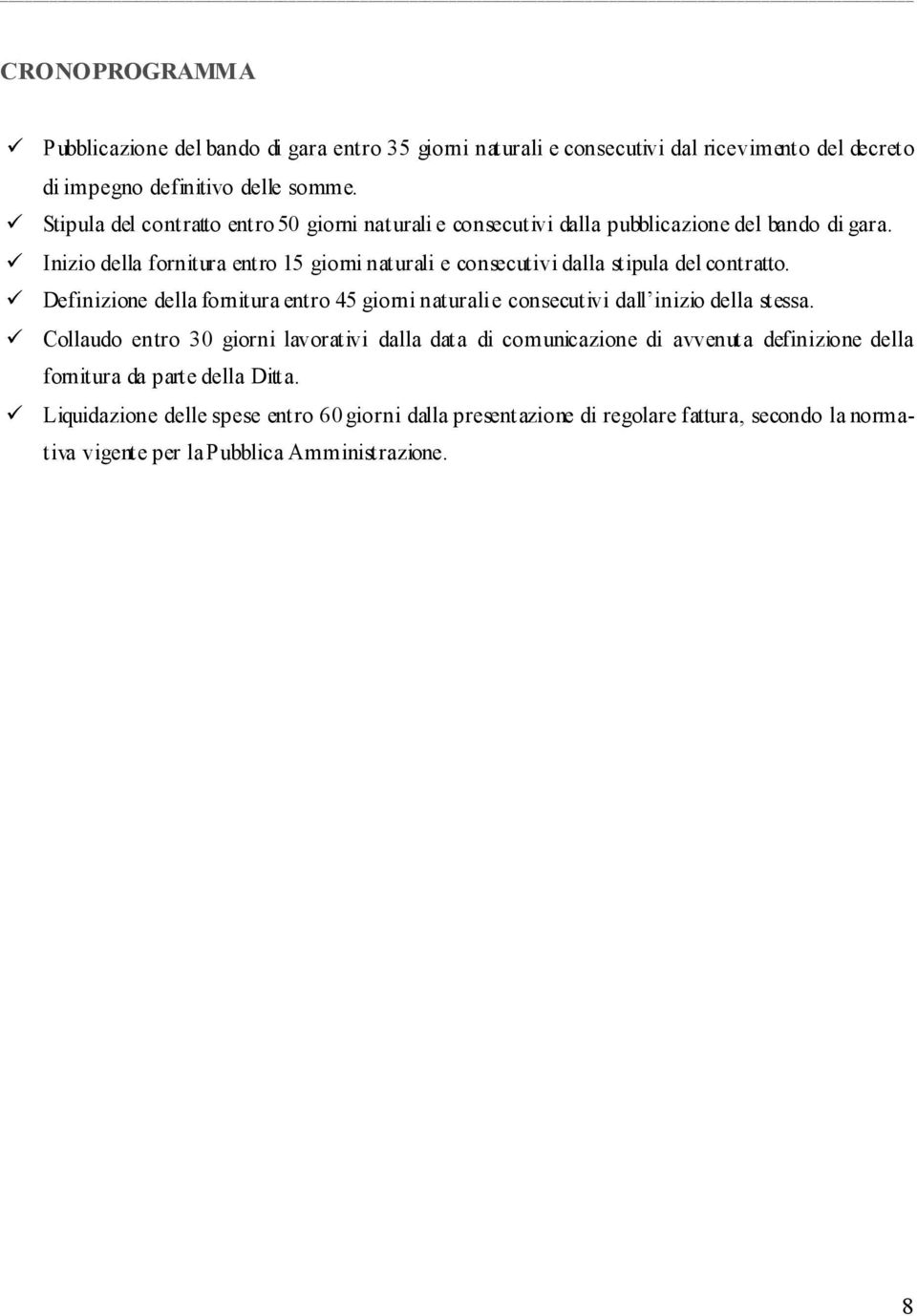 CRONOPROGRAMMA

✓ Pubblicazione del bando di gara entro 35 giorni naturali e consecutivi dal ricevimento del decreto di impegno definitivo delle somme.
✓ Stipula del contratto entro 50 giorni naturali e consecutivi dalla pubblicazione del bando di gara.
✓ Inizio della fornitura entro 15 giorni naturali e consecutivi dalla stipula del contratto.
✓ Definizione della fornitura entro 45 giorni naturali e consecutivi dall'inizio della stessa.
✓ Collaudo entro 30 giorni lavorativi dalla data di comunicazione di avvenuta definizione della fornitura da parte della Ditta.
✓ Liquidazione delle spese entro 60 giorni dalla presentazione di regolare fattura, secondo la normativa vigente per la Pubblica Amministrazione.

8